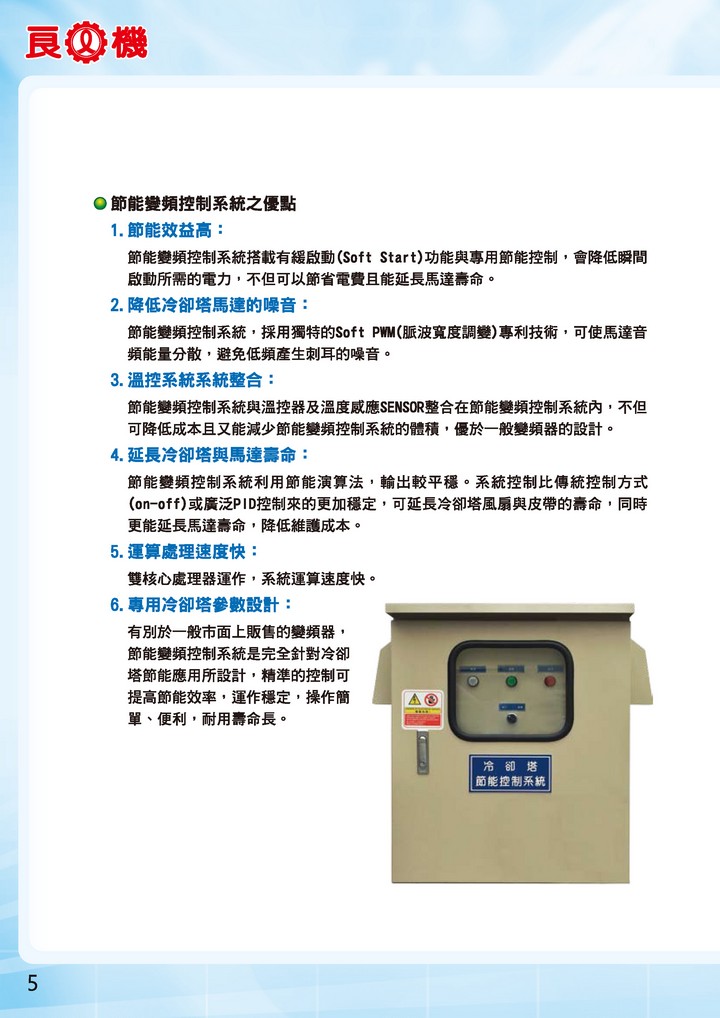 良機

節能變頻控制系統之優點

1. 節能效益高：

節能變頻控制系統搭載有緩啟動(Soft Start)功能與專用節能控制，會降低瞬間啟動所需的電力，不但可以節省電費且能延長馬達壽命。

2. 降低冷卻塔馬達的噪音：

節能變頻控制系統，採用獨特的Soft PWM(脈波寬度調變)專利技術，可使馬達音頻能量分散，避免低頻產生刺耳的噪音。

3. 溫控系統系統整合：

節能變頻控制系統與溫控器及溫度感應SENSOR整合在節能變頻控制系統內，不但可降低成本且又能減少節能變頻控制系統的體積，優於一般變頻器的設計。

4. 延長冷卻塔與馬達壽命：

節能變頻控制系統利用節能演算法，輸出較平穩。系統控制比傳統控制方式(on-off)或廣泛PID控制來的更加穩定，可延長冷卻塔風扇與皮帶的壽命，同時更能延長馬達壽命，降低維護成本。

5. 運算處理速度快：

雙核心處理器運作，系統運算速度快。

6. 專用冷卻塔參數設計：

有別於一般市面上販售的變頻器，節能變頻控制系統是完全針對冷卻塔節能應用所設計，精準的控制可提高節能效率，運作穩定，操作簡單、便利，耐用壽命長。

冷卻塔
節能控制系統

5